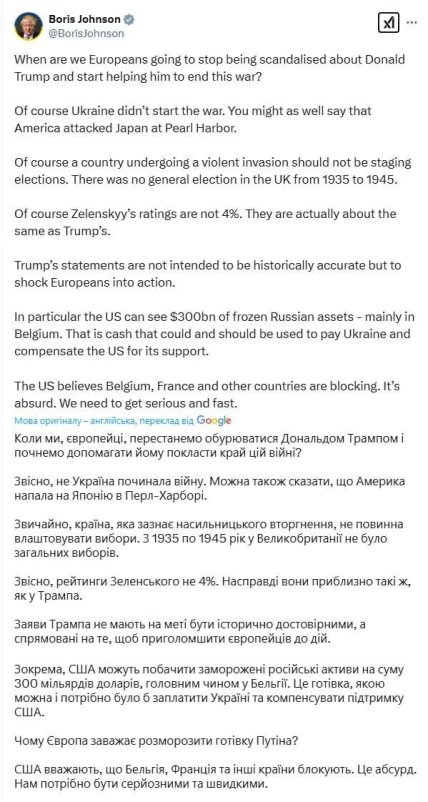 Boris Johnson
@BorisJohnson

When are we Europeans going to stop being scandalised about Donald Trump and start helping him to end this war?

Of course Ukraine didn't start the war. You might as well say that America attacked Japan at Pearl Harbor.

Of course a country undergoing a violent invasion should not be staging elections. There was no general election in the UK from 1935 to 1945.

Of course Zelenskyy's ratings are not 4%. They are actually about the same as Trump's.

Trump's statements are not intended to be historically accurate but to shock Europeans into action.

In particular the US can see $300bn of frozen Russian assets - mainly in Belgium. That is cash that could and should be used to pay Ukraine and compensate the US for its support.

The US believes Belgium, France and other countries are blocking. It's absurd. We need to get serious and fast.

Мова оригіналу – англійська, переклад від Google

Коли ми, європейці, перестанемо обурюватися Дональдом Трампом і почнемо допомагати йому покласти край цій війні?

Звісно, не Україна починала війну. Можна також сказати, що Америка напала на Японію в Перл-Харборі.

Звичайно, країна, яка зазнає насильницького вторгнення, не повинна влаштовувати вибори. З 1935 по 1945 рік у Великобританії не було загальних виборів.

Звісно, рейтинги Зеленського не 4%. Насправді вони приблизно такі ж, як у Трампа.

Заяви Трампа не мають на меті бути історично достовірними, а спрямовані на те, щоб приголомшити європейців до дій.

Зокрема, США можуть побачити заморожені російські активи на суму 300 мільярдів доларів, головним чином у Бельгії. Це готівка, якою можна і потрібно було б заплатити Україні та компенсувати підтримку США.

Чому Європа заважає розморозити готівку Путіна?

США вважають, що Бельгія, Франція та інші країни блокують. Це абсурд. Нам потрібно бути серйозними та швидкими.